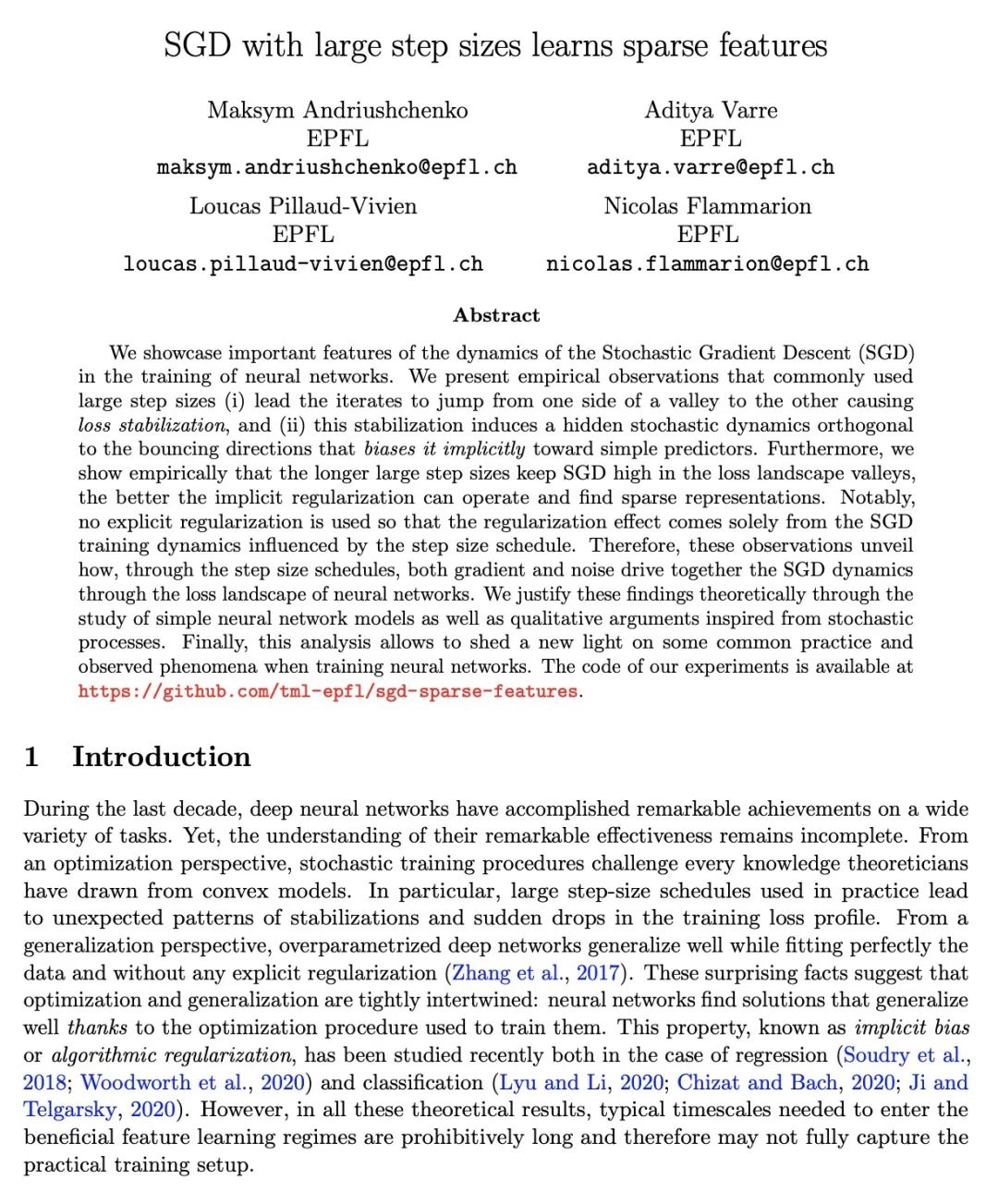 SGD with large step sizes learns sparse features

Maksym Andriushchenko
EPFL
maksym.andriushchenko@epfl.ch

Aditya Varre
EPFL
aditya.varre@epfl.ch

Loucas Pillaud-Vivien
EPFL
loucas.pillaud-vivien@epfl.ch

Nicolas Flammarion
EPFL
nicolas.flammarion@epfl.ch

Abstract

We showcase important features of the dynamics of the Stochastic Gradient Descent (SGD) in the training of neural networks. We present empirical observations that commonly used large step sizes (i) lead the iterates to jump from one side of a valley to the other causing loss stabilization, and (ii) this stabilization induces a hidden stochastic dynamics orthogonal to the bouncing directions that biases it implicitly toward simple predictors. Furthermore, we show empirically that the longer large step sizes keep SGD high in the loss landscape valleys, the better the implicit regularization can operate and find sparse representations. Notably, no explicit regularization is used so that the regularization effect comes solely from the SGD training dynamics influenced by the step size schedule. Therefore, these observations unveil how, through the step size schedules, both gradient and noise drive together the SGD dynamics through the loss landscape of neural networks. We justify these findings theoretically through the study of simple neural network models as well as qualitative arguments inspired from stochastic processes. Finally, this analysis allows to shed a new light on some common practice and observed phenomena when training neural networks. The code of our experiments is available at https://github.com/tml-epfl/sgd-sparse-features.

1 Introduction

During the last decade, deep neural networks have accomplished remarkable achievements on a wide variety of tasks. Yet, the understanding of their remarkable effectiveness remains incomplete. From an optimization perspective, stochastic training procedures challenge every knowledge theoreticians have drawn from convex models. In particular, large step-size schedules used in practice lead to unexpected patterns of stabilizations and sudden drops in the training loss profile. From a generalization perspective, overparametrized deep networks generalize well while fitting perfectly the data and without any explicit regularization (Zhang et al., 2017). These surprising facts suggest that optimization and generalization are tightly intertwined: neural networks find solutions that generalize well thanks to the optimization procedure used to train them. This property, known as implicit bias or algorithmic regularization, has been studied recently both in the case of regression (Soudry et al., 2018; Woodworth et al., 2020) and classification (Lyu and Li, 2020; Chizat and Bach, 2020; Ji and Telgarsky, 2020). However, in all these theoretical results, typical timescales needed to enter the beneficial feature learning regimes are prohibitively long and therefore may not fully capture the practical training setup.